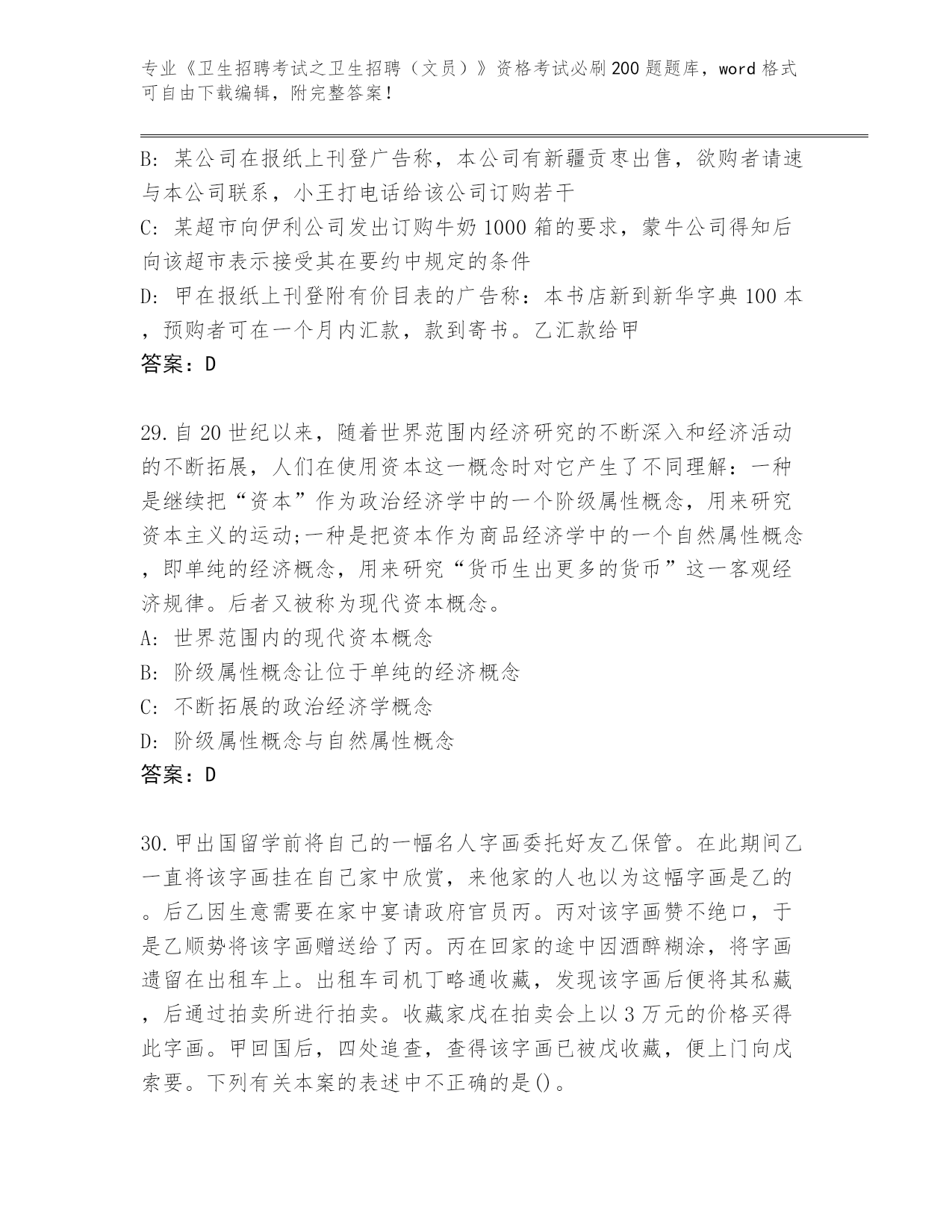 专业《卫生招聘考试之卫生招聘（文员）》资格考试必刷200题题库，word格式可自由下载编辑，附完整答案！

B: 某公司在报纸上刊登广告称，本公司有新疆贡枣出售，欲购者请速与本公司联系，小王打电话给该公司订购若干
C: 某超市向伊利公司发出订购牛奶1000箱的要求，蒙牛公司得知后向该超市表示接受其在要约中规定的条件
D: 甲在报纸上刊登附有价目表的广告称：本书店新到新华字典100本，预购者可在一个月内汇款，款到寄书。乙汇款给甲
答案：D

29.自20世纪以来，随着世界范围内经济研究的不断深入和经济活动的不断拓展，人们在使用资本这一概念时对它产生了不同理解：一种是继续把“资本”作为政治经济学中的一个阶级属性概念，用来研究资本主义的运动;一种是把资本作为商品经济学中的一个自然属性概念，即单纯的经济概念，用来研究“货币生出更多的货币”这一客观经济规律。后者又被称为现代资本概念。
A: 世界范围内的现代资本概念
B: 阶级属性概念让位于单纯的经济概念
C: 不断拓展的政治经济学概念
D: 阶级属性概念与自然属性概念
答案：D

30.甲出国留学前将自己的一幅名人字画委托好友乙保管。在此期间乙一直将该字画挂在自己家中欣赏，来他家的人也以为这幅字画是乙的。后乙因生意需要在家中宴请政府官员丙。丙对该字画赞不绝口，于是乙顺势将该字画赠送给了丙。丙在回家的途中因酒醉糊涂，将字画遗留在出租车上。出租车司机丁略通收藏，发现该字画后便将其私藏，后通过拍卖所进行拍卖。收藏家戊在拍卖会上以3万元的价格买得此字画。甲回国后，四处追查，查得该字画已被戊收藏，便上门向戊索要。下列有关本案的表述中不正确的是()。